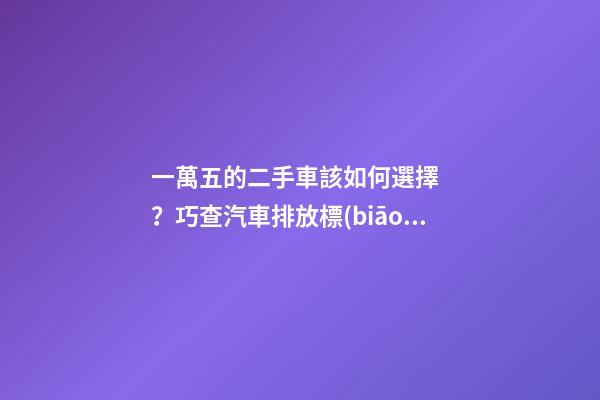 一萬五的二手車該如何選擇？巧查汽車排放標(biāo...